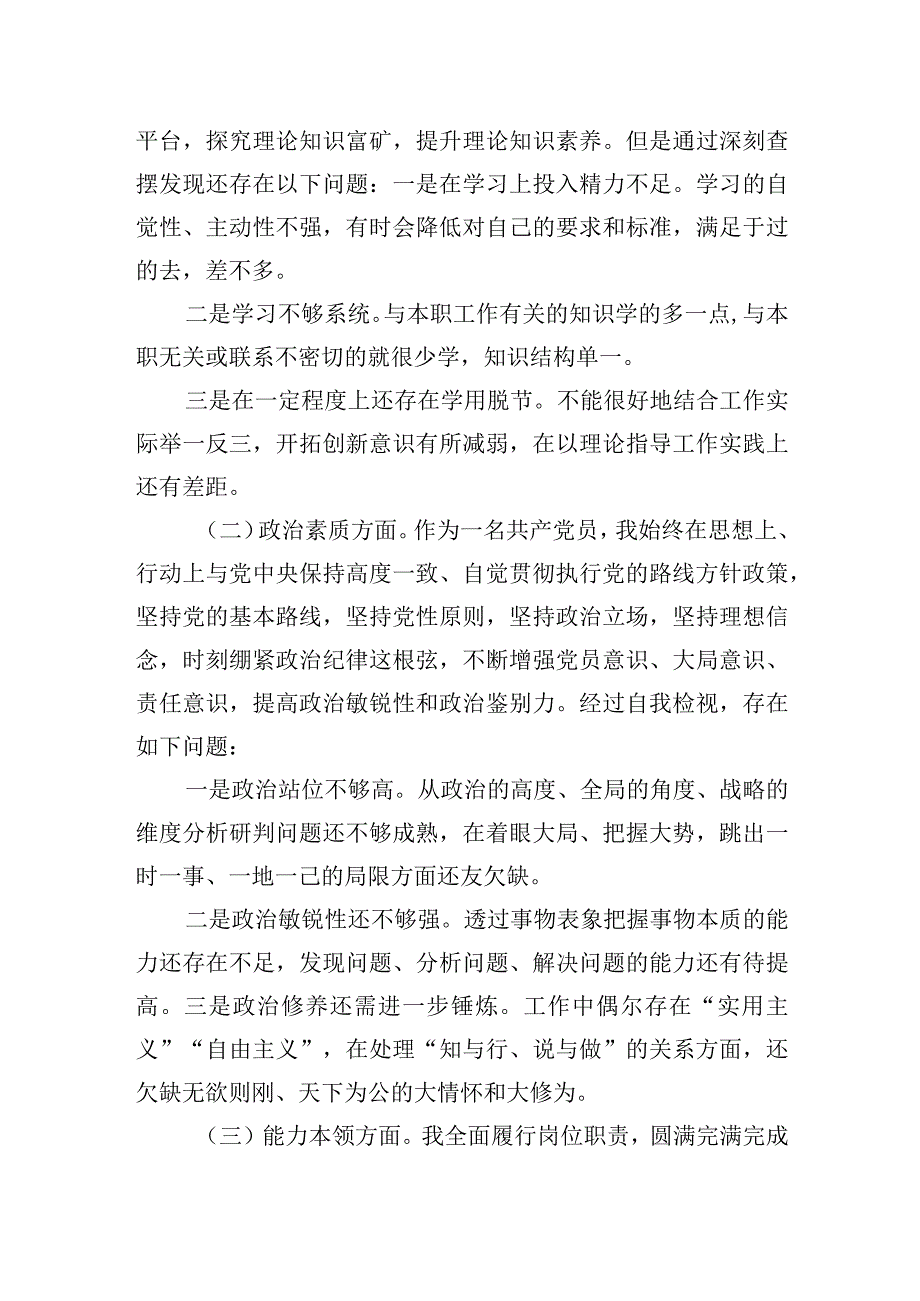 平台，探究理论知识富矿，提升理论知识素养。但是通过深刻查摆发现还存在以下问题：一是在学习上投入精力不足。学习的自觉性、主动性不强，有时会降低对自己的要求和标准，满足于过的去，差不多。

二是学习不够系统。与本职工作有关的知识学的多一点,与本职无关或联系不密切的就很少学，知识结构单一。

三是在一定程度上还存在学用脱节。不能很好地结合工作实际举一反三，开拓创新意识有所减弱，在以理论指导工作实践上还有差距。

（二）政治素质方面。作为一名共产党员，我始终在思想上、行动上与党中央保持高度一致、自觉贯彻执行党的路线方针政策，坚持党的基本路线，坚持党性原则，坚持政治立场，坚持理想信念，时刻绷紧政治纪律这根弦，不断增强党员意识、大局意识、责任意识，提高政治敏锐性和政治鉴别力。经过自我检视，存在如下问题：

一是政治站位不够高。从政治的高度、全局的角度、战略的维度分析研判问题还不够成熟，在着眼大局、把握大势，跳出一时一事、一地一己的局限方面还友欠缺。

二是政治敏锐性还不够强。透过事物表象把握事物本质的能力还存在不足，发现问题、分析问题、解决问题的能力还有待提高。三是政治修养还需进一步锤炼。工作中偶尔存在“实用主义”“自由主义”，在处理“知与行、说与做”的关系方面，还欠缺无欲则刚、天下为公的大情怀和大修为。

（三）能力本领方面。我全面履行岗位职责，圆满完满完成